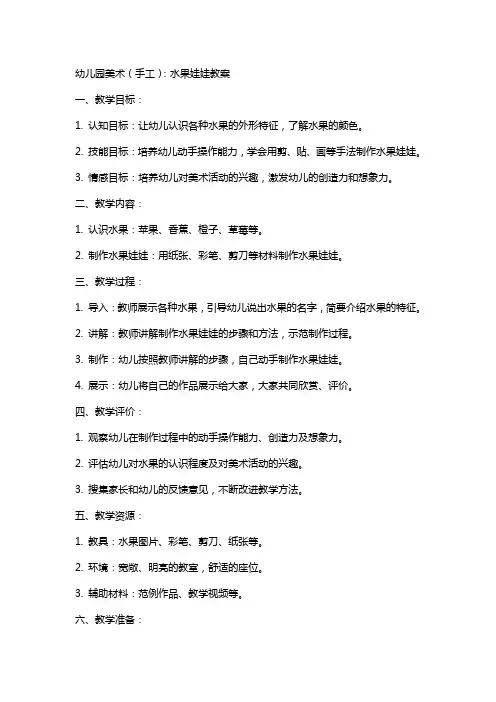 幼儿园美术（手工）：水果娃娃教案

一、教学目标：

1. 认知目标：让幼儿认识各种水果的外形特征，了解水果的颜色。

2. 技能目标：培养幼儿动手操作能力，学会用剪、贴、画等手法制作水果娃娃。

3. 情感目标：培养幼儿对美术活动的兴趣，激发幼儿的创造力和想象力。

二、教学内容：

1. 认识水果：苹果、香蕉、橙子、草莓等。

2. 制作水果娃娃：用纸张、彩笔、剪刀等材料制作水果娃娃。

三、教学过程：

1. 导入：教师展示各种水果，引导幼儿说出水果的名字，简要介绍水果的特征。

2. 讲解：教师讲解制作水果娃娃的步骤和方法，示范制作过程。

3. 制作：幼儿按照教师讲解的步骤，自己动手制作水果娃娃。

4. 展示：幼儿将自己的作品展示给大家，大家共同欣赏、评价。

四、教学评价：

1. 观察幼儿在制作过程中的动手操作能力、创造力及想象力。

2. 评估幼儿对水果的认识程度及对美术活动的兴趣。

3. 搜集家长和幼儿的反馈意见，不断改进教学方法。

五、教学资源：

1. 教具：水果图片、彩笔、剪刀、纸张等。

2. 环境：宽敞、明亮的教室，舒适的座位。

3. 辅助材料：范例作品、教学视频等。

六、教学准备：